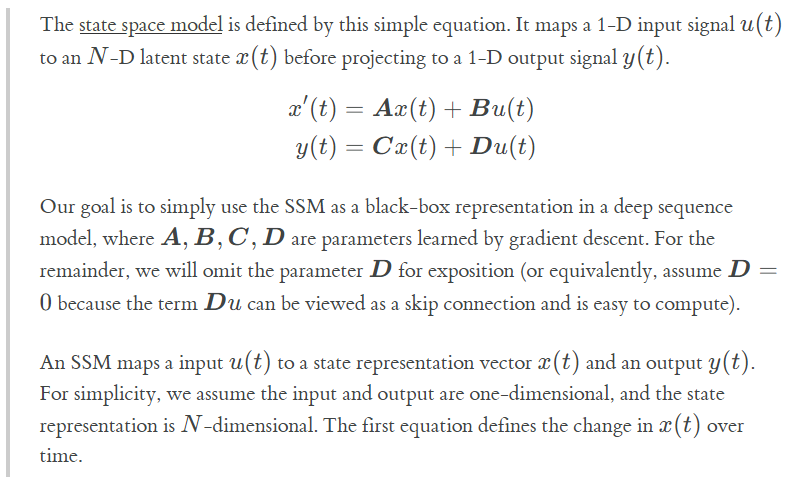 The state space model is defined by this simple equation. It maps a 1-D input signal $u(t)$ to an $N$-D latent state $x(t)$ before projecting to a 1-D output signal $y(t)$.

$x'(t) = \boldsymbol{A}x(t) + \boldsymbol{B}u(t)$
$y(t) = \boldsymbol{C}x(t) + \boldsymbol{D}u(t)$

Our goal is to simply use the SSM as a black-box representation in a deep sequence model, where $\boldsymbol{A}, \boldsymbol{B}, \boldsymbol{C}, \boldsymbol{D}$ are parameters learned by gradient descent. For the remainder, we will omit the parameter $\boldsymbol{D}$ for exposition (or equivalently, assume $\boldsymbol{D} = 0$ because the term $\boldsymbol{D}u$ can be viewed as a skip connection and is easy to compute).

An SSM maps a input $u(t)$ to a state representation vector $x(t)$ and an output $y(t)$. For simplicity, we assume the input and output are one-dimensional, and the state representation is $N$-dimensional. The first equation defines the change in $x(t)$ over time.